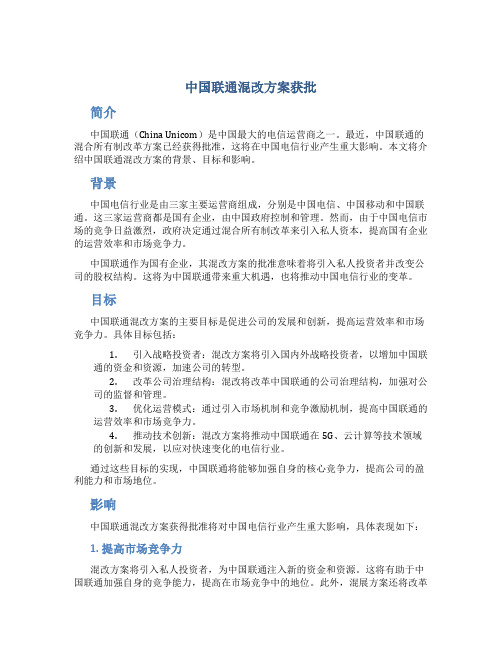 中国联通混改方案获批

简介

中国联通（China Unicom）是中国最大的电信运营商之一。最近，中国联通的混合所有制改革方案已经获得批准，这将在中国电信行业产生重大影响。本文将介绍中国联通混改方案的背景、目标和影响。

背景

中国电信行业是由三家主要运营商组成，分别是中国电信、中国移动和中国联通。这三家运营商都是国有企业，由中国政府控制和管理。然而，由于中国电信市场的竞争日益激烈，政府决定通过混合所有制改革来引入私人资本，提高国有企业的运营效率和市场竞争力。

中国联通作为国有企业，其混改方案的批准意味着将引入私人投资者并改变公司的股权结构。这将为中国联通带来重大机遇，也将推动中国电信行业的变革。

目标

中国联通混改方案的主要目标是促进公司的发展和创新，提高运营效率和市场竞争力。具体目标包括：

1. 引入战略投资者：混改方案将引入国内外战略投资者，以增加中国联通的资金和资源，加速公司的转型。
2. 改革公司治理结构：混改将改革中国联通的公司治理结构，加强对公司的监督和管理。
3. 优化运营模式：通过引入市场机制和竞争激励机制，提高中国联通的运营效率和市场竞争力。
4. 推动技术创新：混改方案将推动中国联通在5G、云计算等技术领域的创新和发展，以应对快速变化的电信行业。

通过这些目标的实现，中国联通将能够加强自身的核心竞争力，提高公司的盈利能力和市场地位。

影响

中国联通混改方案获得批准将对中国电信行业产生重大影响，具体表现如下：

1. 提高市场竞争力

混改方案将引入私人投资者，为中国联通注入新的资金和资源。这将有助于中国联通加强自身的竞争能力，提高在市场竞争中的地位。此外，混展方案还将改革